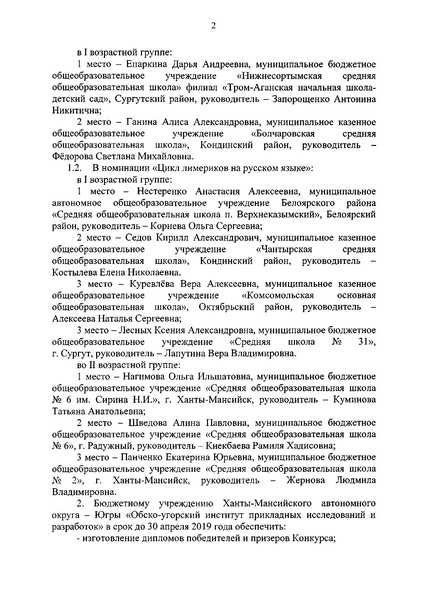 2

в I возрастной группе:

1 место – Епаркина Дарья Андреевна, муниципальное бюджетное общеобразовательное учреждение «Нижнесортымская средняя общеобразовательная школа» филиал «Тром-Аганская начальная школа-детский сад», Сургутский район, руководитель – Запорощенко Антонина Никитична;

2 место – Ганина Алиса Александровна, муниципальное казенное общеобразовательное учреждение «Болчаровская средняя общеобразовательная школа», Кондинский район, руководитель – Фёдорова Светлана Михайловна.

1.2. В номинации «Цикл лимериков на русском языке»:

в I возрастной группе:

1 место – Нестеренко Анастасия Алексеевна, муниципальное автономное общеобразовательное учреждение Белоярского района «Средняя общеобразовательная школа п. Верхнеказымский», Белоярский район, руководитель – Корнева Ольга Сергеевна;

2 место – Седов Кирилл Александрович, муниципальное казенное общеобразовательное учреждение «Чантырская средняя общеобразовательная школа», Кондинский район, руководитель – Костылева Елена Николаевна.

3 место – Куревлёва Вера Алексеевна, муниципальное казенное общеобразовательное учреждение «Комсомольская основная общеобразовательная школа», Октябрьский район, руководитель – Алексеева Наталья Сергеевна;

3 место – Лесных Ксения Александровна, муниципальное бюджетное общеобразовательное учреждение «Средняя школа № 31», г. Сургут, руководитель – Лапутина Вера Владимировна.

во II возрастной группе:

1 место – Нагимова Ольга Ильшатовна, муниципальное бюджетное общеобразовательное учреждение «Средняя общеобразовательная школа № 6 им. Сирина Н.И.», г. Ханты-Мансийск, руководитель – Куминова Татьяна Анатольевна;

2 место – Шведова Алина Павловна, муниципальное бюджетное общеобразовательное учреждение «Средняя общеобразовательная школа № 6», г. Радужный, руководитель – Киекбаева Рамиля Хадисовна;

3 место – Панченко Екатерина Юрьевна, муниципальное бюджетное общеобразовательное учреждение «Средняя общеобразовательная школа № 2», г. Ханты-Мансийск, руководитель – Жернова Людмила Владимировна.

2. Бюджетному учреждению Ханты-Мансийского автономного округа – Югры «Обско-угорский институт прикладных исследований и разработок» в срок до 30 апреля 2019 года обеспечить:

- изготовление дипломов победителей и призеров Конкурса;